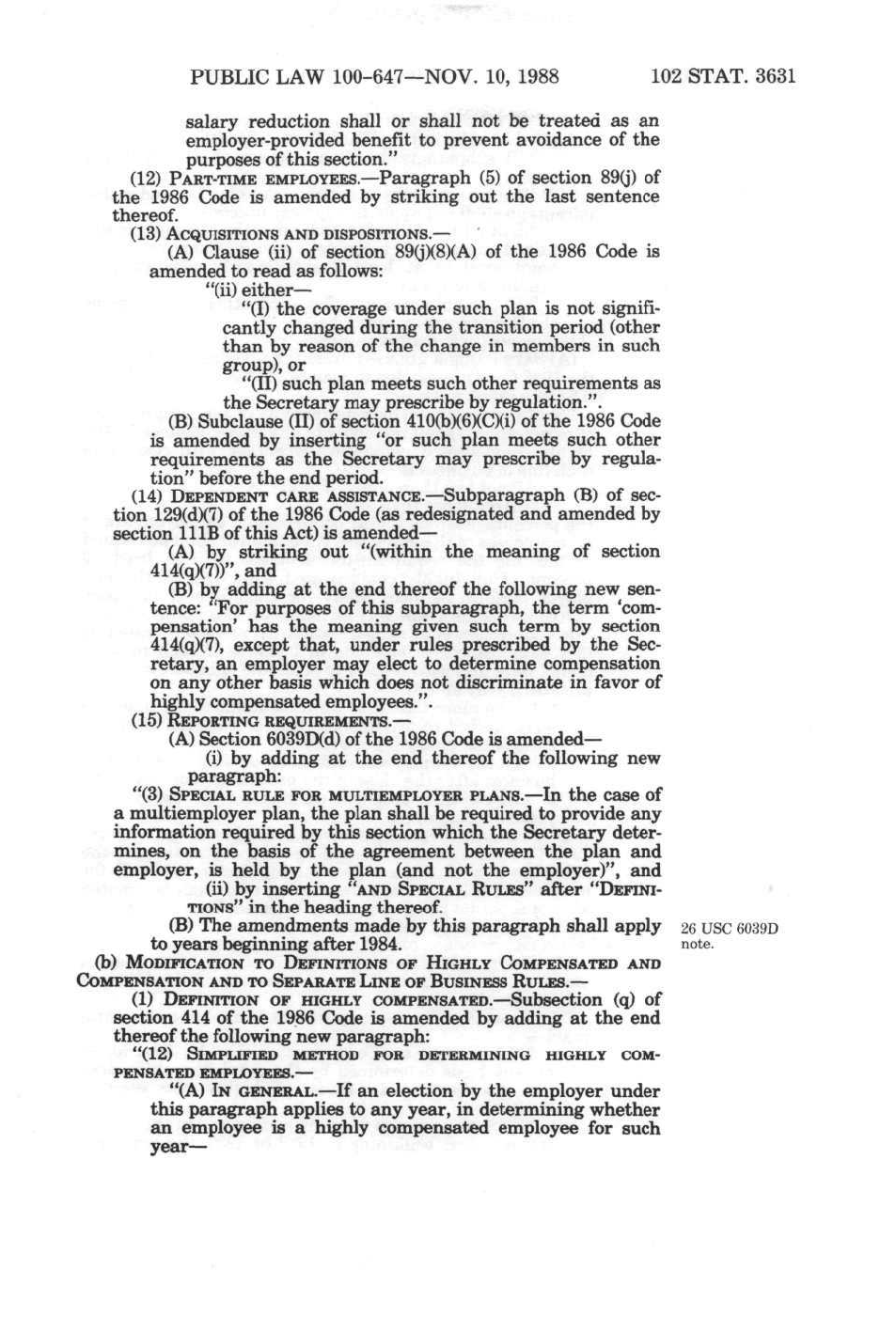 PUBLIC LAW 100-647—NOV. 10, 1988 102 STAT. 3631

salary reduction shall or shall not be treated as an employer-provided benefit to prevent avoidance of the purposes of this section."

(12) PART-TIME EMPLOYEES.—Paragraph (5) of section 89(j) of the 1986 Code is amended by striking out the last sentence thereof.

(13) ACQUISITIONS AND DISPOSITIONS.—

(A) Clause (ii) of section 89(j)(8)(A) of the 1986 Code is amended to read as follows:

"(ii) either—

"(I) the coverage under such plan is not significantly changed during the transition period (other than by reason of the change in members in such group), or

"(II) such plan meets such other requirements as the Secretary may prescribe by regulation.".

(B) Subclause (II) of section 410(b)(6)(C)(i) of the 1986 Code is amended by inserting "or such plan meets such other requirements as the Secretary may prescribe by regulation" before the end period.

(14) DEPENDENT CARE ASSISTANCE.—Subparagraph (B) of section 129(d)(7) of the 1986 Code (as redesignated and amended by section 111B of this Act) is amended—

(A) by striking out "(within the meaning of section 414(q)(7))", and

(B) by adding at the end thereof the following new sentence: "For purposes of this subparagraph, the term 'compensation' has the meaning given such term by section 414(q)(7), except that, under rules prescribed by the Secretary, an employer may elect to determine compensation on any other basis which does not discriminate in favor of highly compensated employees.".

(15) REPORTING REQUIREMENTS.—

(A) Section 6039D(d) of the 1986 Code is amended—

(i) by adding at the end thereof the following new paragraph:

"(3) SPECIAL RULE FOR MULTIEMPLOYER PLANS.—In the case of a multiemployer plan, the plan shall be required to provide any information required by this section which the Secretary determines, on the basis of the agreement between the plan and employer, is held by the plan (and not the employer)", and

(ii) by inserting "AND SPECIAL RULES" after "DEFINITIONS" in the heading thereof.

(B) The amendments made by this paragraph shall apply to years beginning after 1984.

26 USC 6039D note.

(b) MODIFICATION TO DEFINITIONS OF HIGHLY COMPENSATED AND COMPENSATION AND TO SEPARATE LINE OF BUSINESS RULES.—

(1) DEFINITION OF HIGHLY COMPENSATED.—Subsection (q) of section 414 of the 1986 Code is amended by adding at the end thereof the following new paragraph:

"(12) SIMPLIFIED METHOD FOR DETERMINING HIGHLY COMPENSATED EMPLOYEES.—

"(A) IN GENERAL.—If an election by the employer under this paragraph applies to any year, in determining whether an employee is a highly compensated employee for such year—